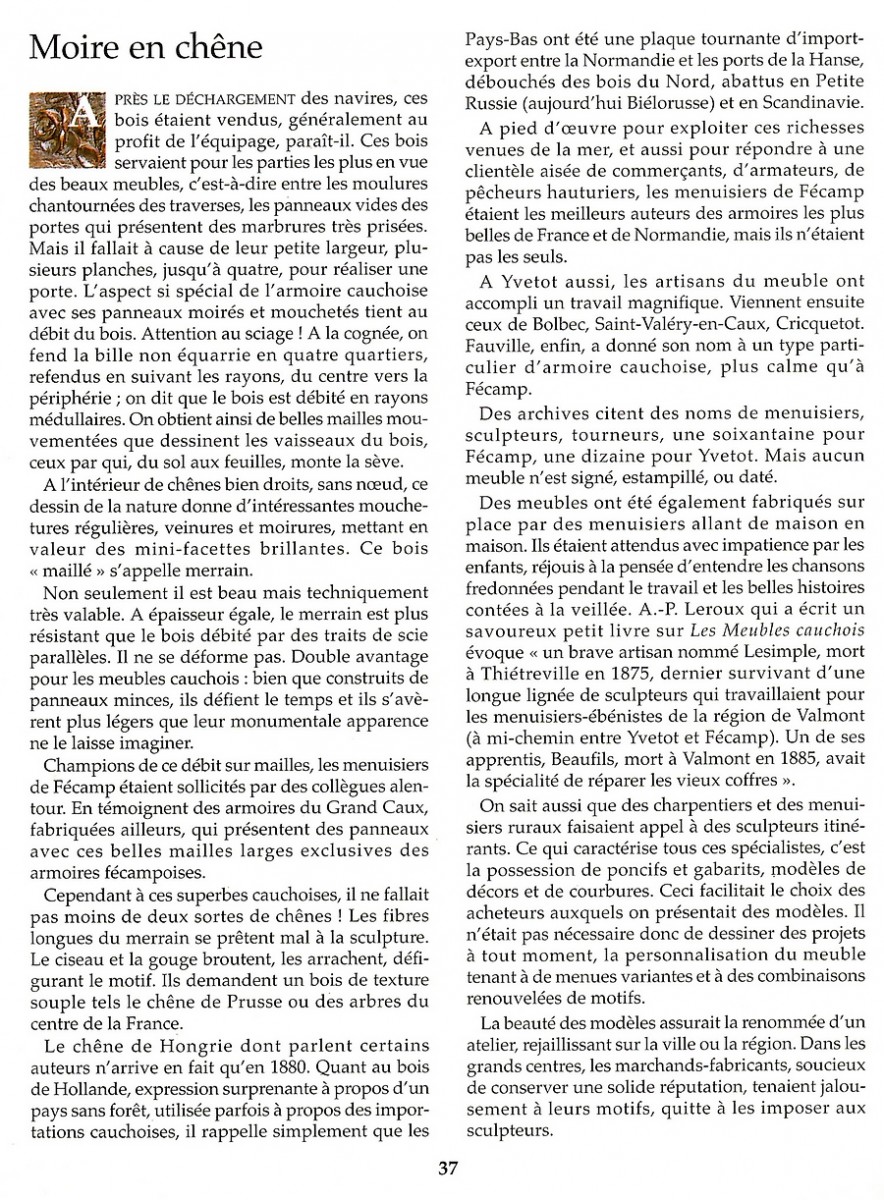 Moire en chêne

APRÈS LE DÉCHARGEMENT des navires, ces bois étaient vendus, généralement au profit de l'équipage, paraît-il. Ces bois servaient pour les parties les plus en vue des beaux meubles, c'est-à-dire entre les moulures chantournées des traverses, les panneaux vides des portes qui présentent des marbrures très prisées. Mais il fallait à cause de leur petite largeur, plusieurs planches, jusqu'à quatre, pour réaliser une porte. L'aspect si spécial de l'armoire cauchoise avec ses panneaux moirés et mouchetés tient au débit du bois. Attention au sciage ! A la cognée, on fend la bille non équarrie en quatre quartiers, refendus en suivant les rayons, du centre vers la périphérie ; on dit que le bois est débité en rayons médullaires. On obtient ainsi de belles mailles mouvementées que dessinent les vaisseaux du bois, ceux par qui, du sol aux feuilles, monte la sève.

A l'intérieur de chênes bien droits, sans nœud, ce dessin de la nature donne d'intéressantes mouchetures régulières, veinures et moirures, mettant en valeur des mini-facettes brillantes. Ce bois « maillé » s'appelle merrain.

Non seulement il est beau mais techniquement très valable. A épaisseur égale, le merrain est plus résistant que le bois débité par des traits de scie parallèles. Il ne se déforme pas. Double avantage pour les meubles cauchois : bien que construits de panneaux minces, ils défient le temps et ils s'avèrent plus légers que leur monumentale apparence ne le laisse imaginer.

Champions de ce débit sur mailles, les menuisiers de Fécamp étaient sollicités par des collègues alentour. En témoignent des armoires du Grand Caux, fabriquées ailleurs, qui présentent des panneaux avec ces belles mailles larges exclusives des armoires fécampoises.

Cependant à ces superbes cauchoises, il ne fallait pas moins de deux sortes de chênes ! Les fibres longues du merrain se prêtent mal à la sculpture. Le ciseau et la gouge broutent, les arrachent, défigurant le motif. Ils demandent un bois de texture souple tels le chêne de Prusse ou des arbres du centre de la France.

Le chêne de Hongrie dont parlent certains auteurs n'arrive en fait qu'en 1880. Quant au bois de Hollande, expression surprenante à propos d'un pays sans forêt, utilisée parfois à propos des importations cauchoises, il rappelle simplement que les Pays-Bas ont été une plaque tournante d'import-export entre la Normandie et les ports de la Hanse, débouchés des bois du Nord, abattus en Petite Russie (aujourd'hui Biélorusse) et en Scandinavie.

A pied d'œuvre pour exploiter ces richesses venues de la mer, et aussi pour répondre à une clientèle aisée de commerçants, d'armateurs, de pêcheurs hauturiers, les menuisiers de Fécamp étaient les meilleurs auteurs des armoires les plus belles de France et de Normandie, mais ils n'étaient pas les seuls.

A Yvetot aussi, les artisans du meuble ont accompli un travail magnifique. Viennent ensuite ceux de Bolbec, Saint-Valéry-en-Caux, Cricquetot. Fauville, enfin, a donné son nom à un type particulier d'armoire cauchoise, plus calme qu'à Fécamp.

Des archives citent des noms de menuisiers, sculpteurs, tourneurs, une soixantaine pour Fécamp, une dizaine pour Yvetot. Mais aucun meuble n'est signé, estampillé, ou daté.

Des meubles ont été également fabriqués sur place par des menuisiers allant de maison en maison. Ils étaient attendus avec impatience par les enfants, réjouis à la pensée d'entendre les chansons fredonnées pendant le travail et les belles histoires contées à la veillée. A.-P. Leroux qui a écrit un savoureux petit livre sur Les Meubles cauchois évoque « un brave artisan nommé Lesimple, mort à Thiétreville en 1875, dernier survivant d'une longue lignée de sculpteurs qui travaillaient pour les menuisiers-ébénistes de la région de Valmont (à mi-chemin entre Yvetot et Fécamp). Un de ses apprentis, Beaufils, mort à Valmont en 1885, avait la spécialité de réparer les vieux coffres ».

On sait aussi que des charpentiers et des menuisiers ruraux faisaient appel à des sculpteurs itinérants. Ce qui caractérise tous ces spécialistes, c'est la possession de poncifs et gabarits, modèles de décors et de courbures. Ceci facilitait le choix des acheteurs auxquels on présentait des modèles. Il n'était pas nécessaire donc de dessiner des projets à tout moment, la personnalisation du meuble tenant à de menues variantes et à des combinaisons renouvelées de motifs.

La beauté des modèles assurait la renommée d'un atelier, rejaillissant sur la ville ou la région. Dans les grands centres, les marchands-fabricants, soucieux de conserver une solide réputation, tenaient jalousement à leurs motifs, quitte à les imposer aux sculpteurs.

37